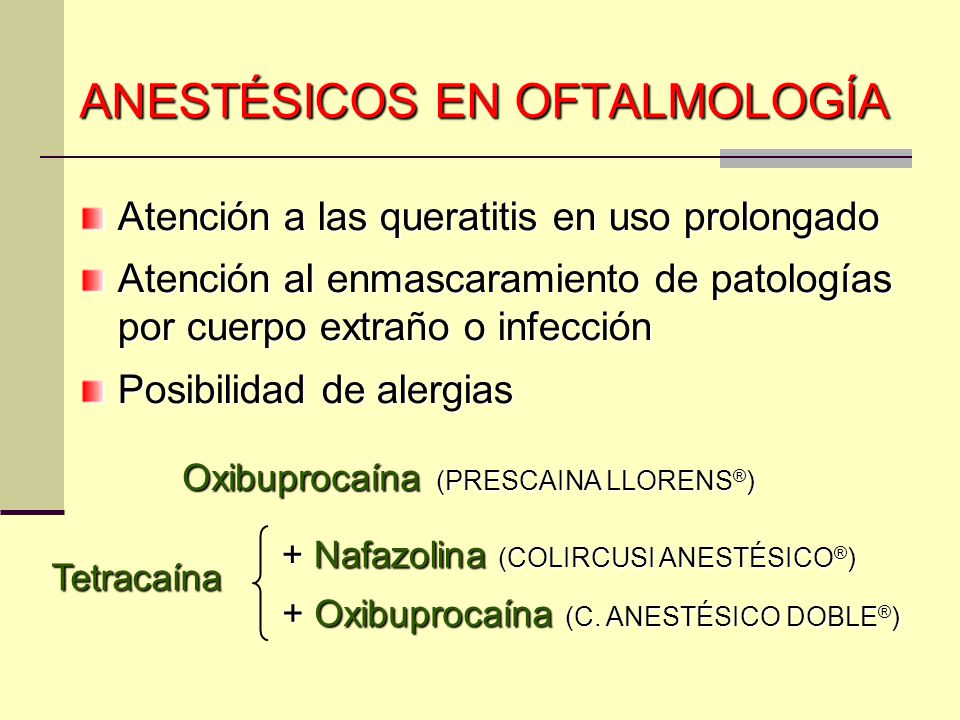 ANESTÉSICOS EN OFTALMOLOGÍA

Atención a las queratitis en uso prolongado

Atención al enmascaramiento de patologías por cuerpo extraño o infección

Posibilidad de alergias

Oxibuprocaína (PRESCAINA LLORENS®)

Tetracaína

+ Nafazolina (COLIRCUSI ANESTÉSICO®)

+ Oxibuprocaína (C. ANESTÉSICO DOBLE®)